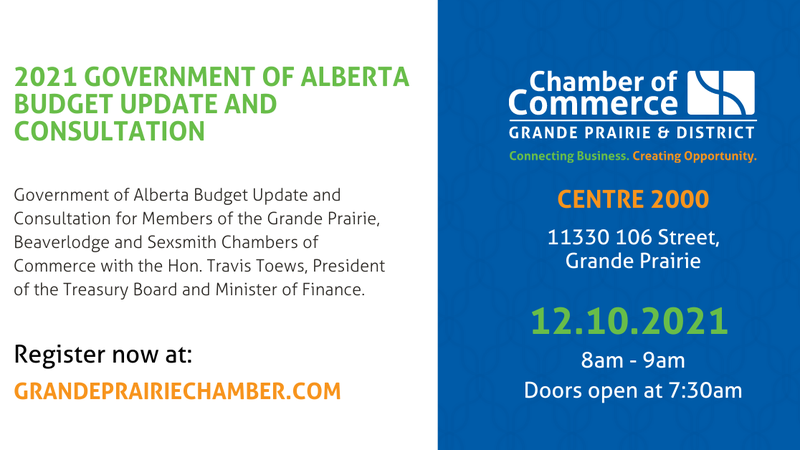 2021 GOVERNMENT OF ALBERTA BUDGET UPDATE AND CONSULTATION

Government of Alberta Budget Update and Consultation for Members of the Grande Prairie, Beaverlodge and Sexsmith Chambers of Commerce with the Hon. Travis Toews, President of the Treasury Board and Minister of Finance.

Register now at:
GRANDEPRAIRIECHAMBER.COM

Chamber of Commerce
GRANDE PRAIRIE & DISTRICT
Connecting Business. Creating Opportunity.

CENTRE 2000

11330 106 Street,
Grande Prairie

12.10.2021

8am - 9am
Doors open at 7:30am